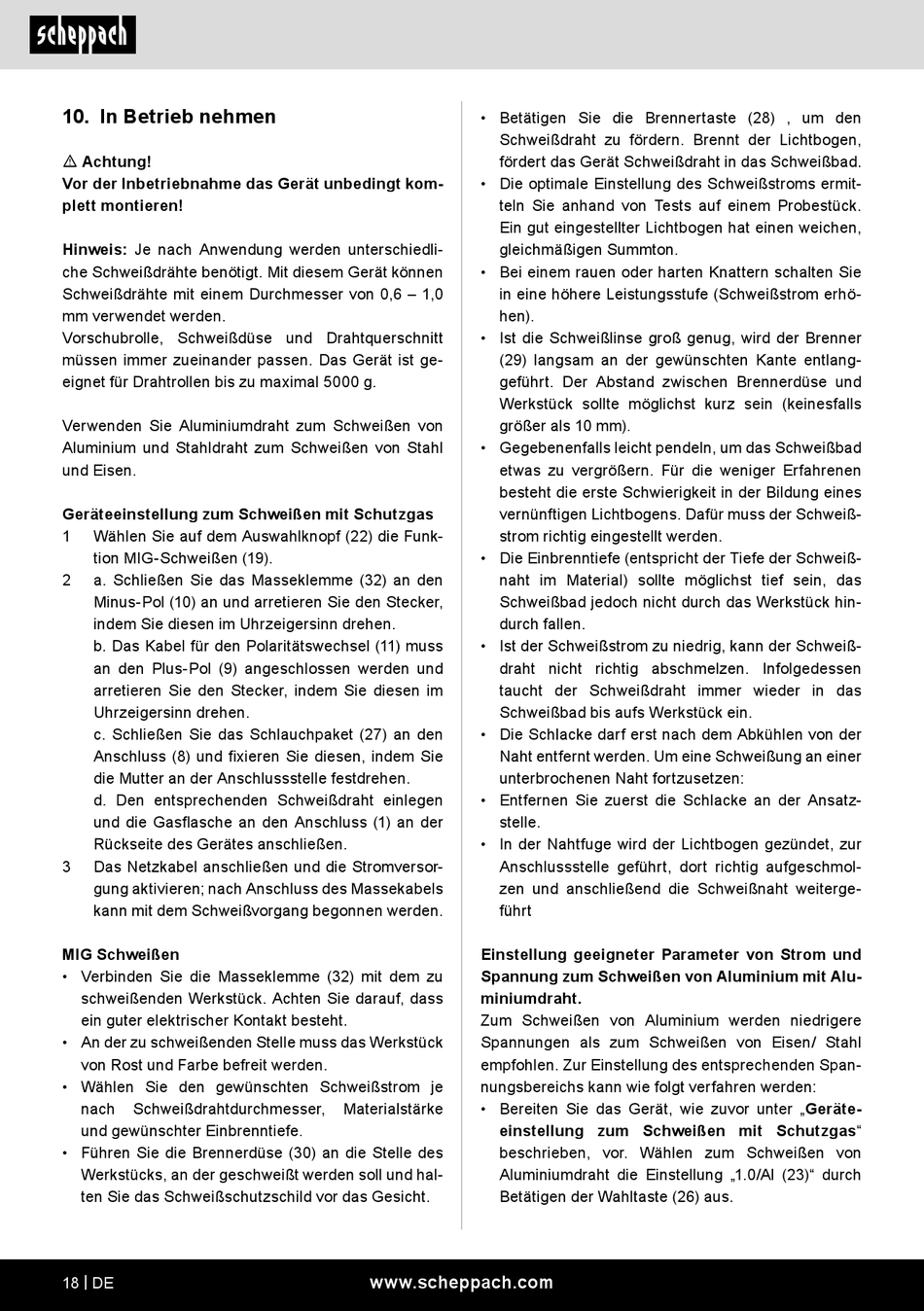 scheppach

10. In Betrieb nehmen

⚠ Achtung!
Vor der Inbetriebnahme das Gerät unbedingt komplett montieren!

Hinweis: Je nach Anwendung werden unterschiedliche Schweißdrähte benötigt. Mit diesem Gerät können Schweißdrähte mit einem Durchmesser von 0,6 – 1,0 mm verwendet werden.
Vorschubrolle, Schweißdüse und Drahtquerschnitt müssen immer zueinander passen. Das Gerät ist geeignet für Drahtrollen bis zu maximal 5000 g.

Verwenden Sie Aluminiumdraht zum Schweißen von Aluminium und Stahldraht zum Schweißen von Stahl und Eisen.

Geräteeinstellung zum Schweißen mit Schutzgas
1 Wählen Sie auf dem Auswahlknopf (22) die Funktion MIG-Schweißen (19).
2 a. Schließen Sie das Masseklemme (32) an den Minus-Pol (10) an und arretieren Sie den Stecker, indem Sie diesen im Uhrzeigersinn drehen.
b. Das Kabel für den Polaritätswechsel (11) muss an den Plus-Pol (9) angeschlossen werden und arretieren Sie den Stecker, indem Sie diesen im Uhrzeigersinn drehen.
c. Schließen Sie das Schlauchpaket (27) an den Anschluss (8) und fixieren Sie diesen, indem Sie die Mutter an der Anschlussstelle festdrehen.
d. Den entsprechenden Schweißdraht einlegen und die Gasflasche an den Anschluss (1) an der Rückseite des Gerätes anschließen.
3 Das Netzkabel anschließen und die Stromversorgung aktivieren; nach Anschluss des Massekabels kann mit dem Schweißvorgang begonnen werden.

MIG Schweißen
• Verbinden Sie die Masseklemme (32) mit dem zu schweißenden Werkstück. Achten Sie darauf, dass ein guter elektrischer Kontakt besteht.
• An der zu schweißenden Stelle muss das Werkstück von Rost und Farbe befreit werden.
• Wählen Sie den gewünschten Schweißstrom je nach Schweißdrahtdurchmesser, Materialstärke und gewünschter Einbrenntiefe.
• Führen Sie die Brennerdüse (30) an die Stelle des Werkstücks, an der geschweißt werden soll und halten Sie das Schweißschutzschild vor das Gesicht.
• Betätigen Sie die Brennertaste (28) , um den Schweißdraht zu fördern. Brennt der Lichtbogen, fördert das Gerät Schweißdraht in das Schweißbad.
• Die optimale Einstellung des Schweißstroms ermitteln Sie anhand von Tests auf einem Probestück. Ein gut eingestellter Lichtbogen hat einen weichen, gleichmäßigen Summton.
• Bei einem rauen oder harten Knattern schalten Sie in eine höhere Leistungsstufe (Schweißstrom erhöhen).
• Ist die Schweißlinse groß genug, wird der Brenner (29) langsam an der gewünschten Kante entlanggeführt. Der Abstand zwischen Brennerdüse und Werkstück sollte möglichst kurz sein (keinesfalls größer als 10 mm).
• Gegebenenfalls leicht pendeln, um das Schweißbad etwas zu vergrößern. Für die weniger Erfahrenen besteht die erste Schwierigkeit in der Bildung eines vernünftigen Lichtbogens. Dafür muss der Schweißstrom richtig eingestellt werden.
• Die Einbrenntiefe (entspricht der Tiefe der Schweißnaht im Material) sollte möglichst tief sein, das Schweißbad jedoch nicht durch das Werkstück hindurch fallen.
• Ist der Schweißstrom zu niedrig, kann der Schweißdraht nicht richtig abschmelzen. Infolgedessen taucht der Schweißdraht immer wieder in das Schweißbad bis aufs Werkstück ein.
• Die Schlacke darf erst nach dem Abkühlen von der Naht entfernt werden. Um eine Schweißung an einer unterbrochenen Naht fortzusetzen:
• Entfernen Sie zuerst die Schlacke an der Ansatzstelle.
• In der Nahtfuge wird der Lichtbogen gezündet, zur Anschlussstelle geführt, dort richtig aufgeschmolzen und anschließend die Schweißnaht weitergeführt

Einstellung geeigneter Parameter von Strom und Spannung zum Schweißen von Aluminium mit Aluminiumdraht.
Zum Schweißen von Aluminium werden niedrigere Spannungen als zum Schweißen von Eisen/ Stahl empfohlen. Zur Einstellung des entsprechenden Spannungsbereichs kann wie folgt verfahren werden:
• Bereiten Sie das Gerät, wie zuvor unter „Geräteeinstellung zum Schweißen mit Schutzgas“ beschrieben, vor. Wählen zum Schweißen von Aluminiumdraht die Einstellung „1.0/Al (23)“ durch Betätigen der Wahltaste (26) aus.

18 | DE www.scheppach.com